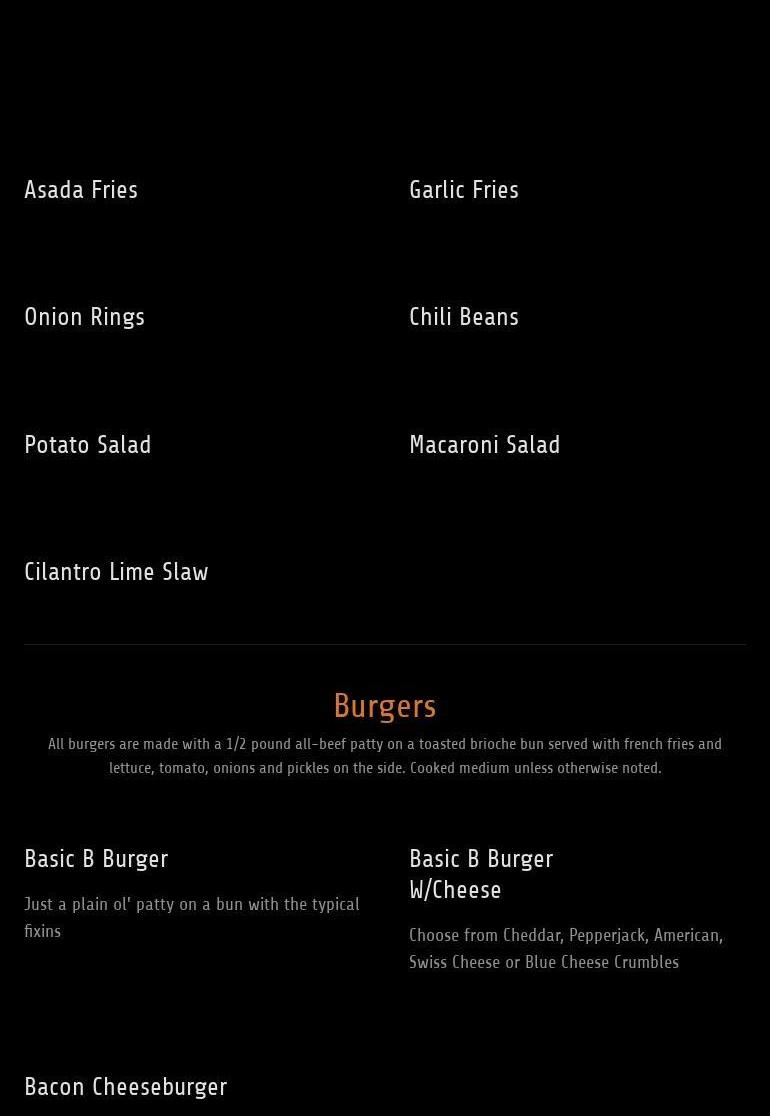 Asada Fries

Garlic Fries

Onion Rings

Chili Beans

Potato Salad

Macaroni Salad

Cilantro Lime Slaw

Burgers

All burgers are made with a 1/2 pound all-beef patty on a toasted brioche bun served with french fries and lettuce, tomato, onions and pickles on the side. Cooked medium unless otherwise noted.

Basic B Burger

Just a plain ol' patty on a bun with the typical fixins

Basic B Burger W/Cheese

Choose from Cheddar, Pepperjack, American, Swiss Cheese or Blue Cheese Crumbles

Bacon Cheeseburger